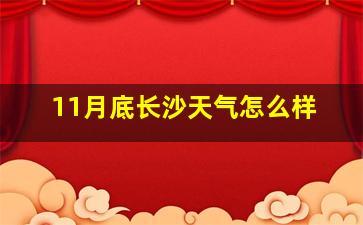 11月底长沙天气怎么样